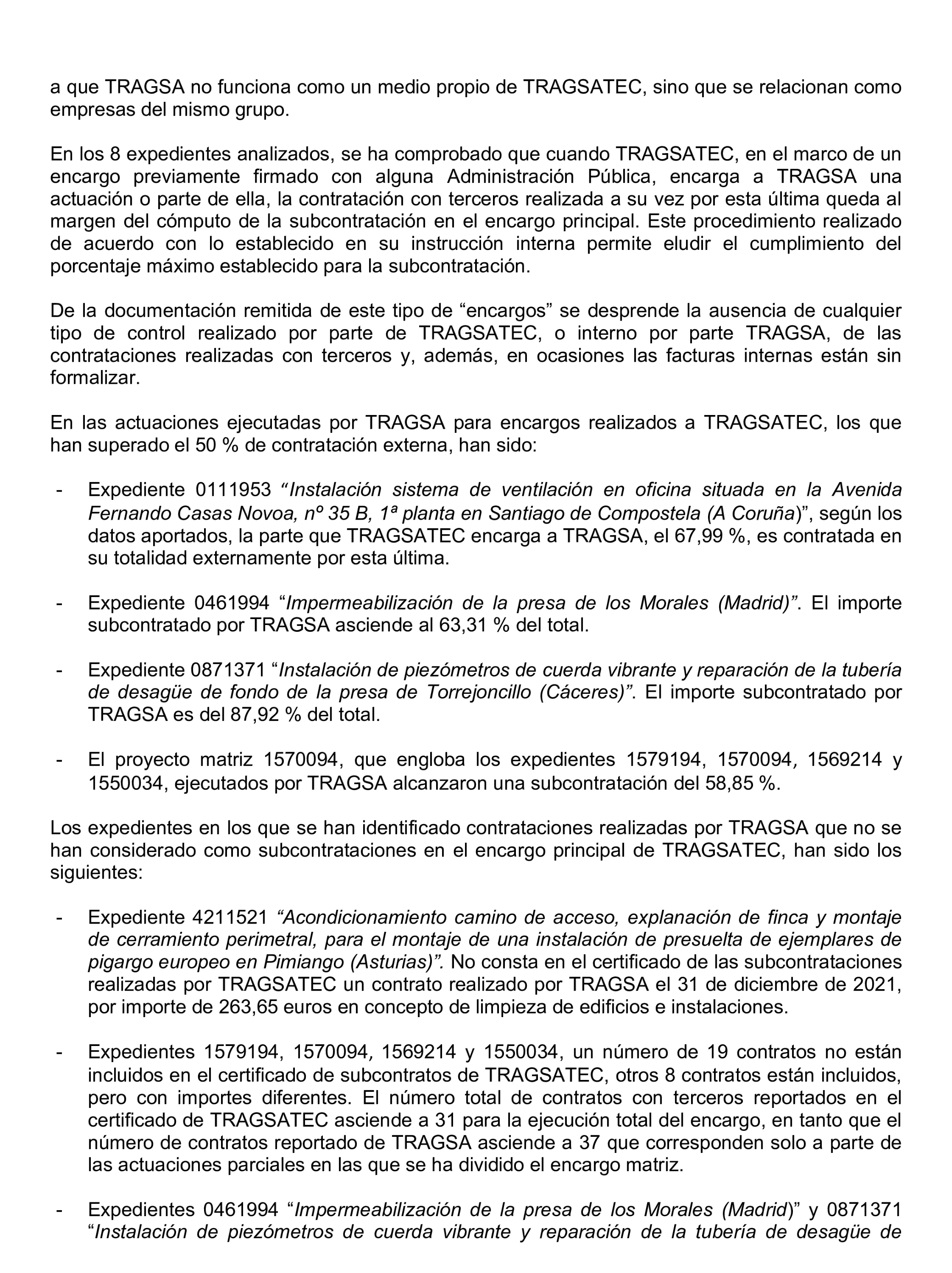 a que TRAGSA no funciona como un medio propio de TRAGSATEC, sino que se relacionan como empresas del mismo grupo.

En los 8 expedientes analizados, se ha comprobado que cuando TRAGSATEC, en el marco de un encargo previamente firmado con alguna Administración Pública, encarga a TRAGSA una actuación o parte de ella, la contratación con terceros realizada a su vez por esta última queda al margen del cómputo de la subcontratación en el encargo principal. Este procedimiento realizado de acuerdo con lo establecido en su instrucción interna permite eludir el cumplimiento del porcentaje máximo establecido para la subcontratación.

De la documentación remitida de este tipo de “encargos” se desprende la ausencia de cualquier tipo de control realizado por parte de TRAGSATEC, o interno por parte TRAGSA, de las contrataciones realizadas con terceros y, además, en ocasiones las facturas internas están sin formalizar.

En las actuaciones ejecutadas por TRAGSA para encargos realizados a TRAGSATEC, los que han superado el 50 % de contratación externa, han sido:

- Expediente 0111953 “Instalación sistema de ventilación en oficina situada en la Avenida Fernando Casas Novoa, nº 35 B, 1ª planta en Santiago de Compostela (A Coruña)”, según los datos aportados, la parte que TRAGSATEC encarga a TRAGSA, el 67,99 %, es contratada en su totalidad externamente por esta última.

- Expediente 0461994 “Impermeabilización de la presa de los Morales (Madrid)”. El importe subcontratado por TRAGSA asciende al 63,31 % del total.

- Expediente 0871371 “Instalación de piezómetros de cuerda vibrante y reparación de la tubería de desagüe de fondo de la presa de Torrejoncillo (Cáceres)”. El importe subcontratado por TRAGSA es del 87,92 % del total.

- El proyecto matriz 1570094, que engloba los expedientes 1579194, 1570094, 1569214 y 1550034, ejecutados por TRAGSA alcanzaron una subcontratación del 58,85 %.

Los expedientes en los que se han identificado contrataciones realizadas por TRAGSA que no se han considerado como subcontrataciones en el encargo principal de TRAGSATEC, han sido los siguientes:

- Expediente 4211521 “Acondicionamiento camino de acceso, explanación de finca y montaje de cerramiento perimetral, para el montaje de una instalación de presuelta de ejemplares de pigargo europeo en Pimiango (Asturias)”. No consta en el certificado de las subcontrataciones realizadas por TRAGSATEC un contrato realizado por TRAGSA el 31 de diciembre de 2021, por importe de 263,65 euros en concepto de limpieza de edificios e instalaciones.

- Expedientes 1579194, 1570094, 1569214 y 1550034, un número de 19 contratos no están incluidos en el certificado de subcontratos de TRAGSATEC, otros 8 contratos están incluidos, pero con importes diferentes. El número total de contratos con terceros reportados en el certificado de TRAGSATEC asciende a 31 para la ejecución total del encargo, en tanto que el número de contratos reportado de TRAGSA asciende a 37 que corresponden solo a parte de las actuaciones parciales en las que se ha dividido el encargo matriz.

- Expedientes 0461994 “Impermeabilización de la presa de los Morales (Madrid)” y 0871371 “Instalación de piezómetros de cuerda vibrante y reparación de la tubería de desagüe de